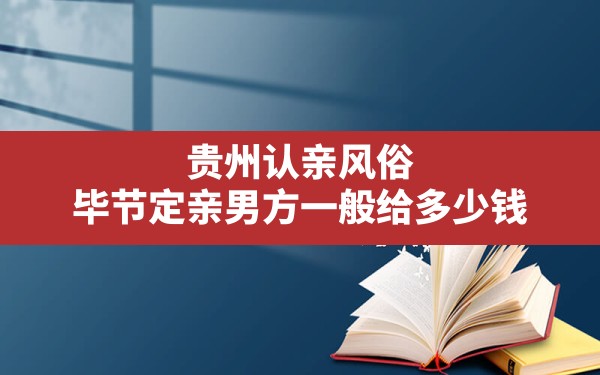 贵州认亲风俗
毕节定亲男方一般给多少钱